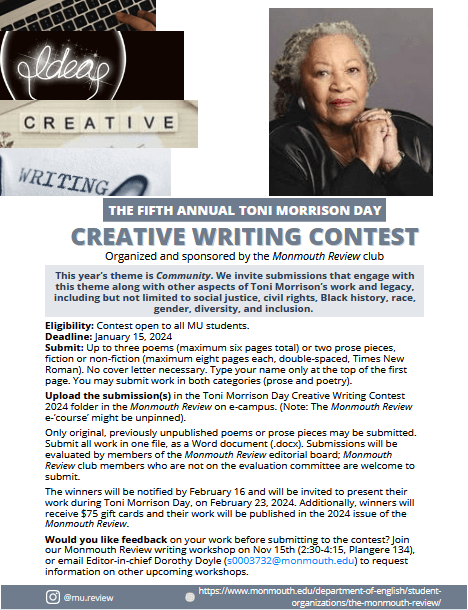 Idea

CREATIVE

WRITING

THE FIFTH ANNUAL TONI MORRISON DAY

CREATIVE WRITING CONTEST

Organized and sponsored by the Monmouth Review club

This year's theme is Community. We invite submissions that engage with this theme along with other aspects of Toni Morrison's work and legacy, including but not limited to social justice, civil rights, Black history, race, gender, diversity, and inclusion.

Eligibility: Contest open to all MU students.
Deadline: January 15, 2024
Submit: Up to three poems (maximum six pages total) or two prose pieces, fiction or non-fiction (maximum eight pages each, double-spaced, Times New Roman). No cover letter necessary. Type your name only at the top of the first page. You may submit work in both categories (prose and poetry).

Upload the submission(s) in the Toni Morrison Day Creative Writing Contest 2024 folder in the Monmouth Review on e-campus. (Note: The Monmouth Review e-'course' might be unpinned).

Only original, previously unpublished poems or prose pieces may be submitted. Submit all work in one file, as a Word document (.docx). Submissions will be evaluated by members of the Monmouth Review editorial board; Monmouth Review club members who are not on the evaluation committee are welcome to submit.

The winners will be notified by February 16 and will be invited to present their work during Toni Morrison Day, on February 23, 2024. Additionally, winners will receive $75 gift cards and their work will be published in the 2024 issue of the Monmouth Review.

Would you like feedback on your work before submitting to the contest? Join our Monmouth Review writing workshop on Nov 15th (2:30-4:15, Plangere 134), or email Editor-in-chief Dorothy Doyle (s0003732@monmouth.edu) to request information on other upcoming workshops.

@mu.review https://www.monmouth.edu/department-of-english/student-organizations/the-monmouth-review/